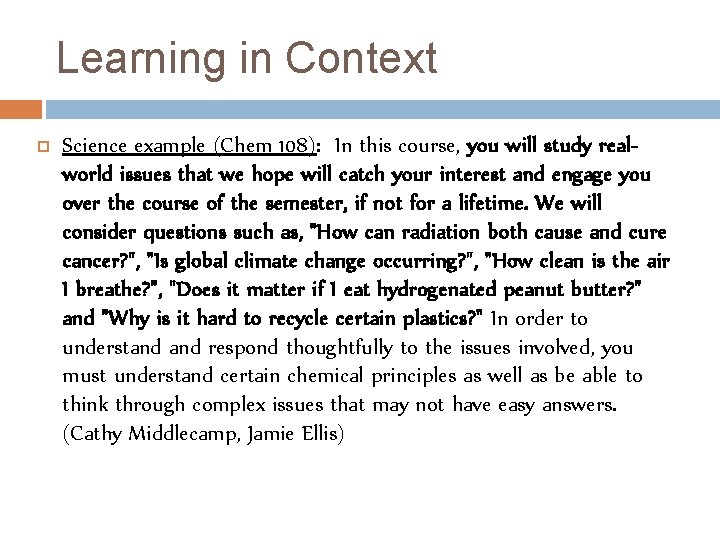 Learning in Context

Science example (Chem 108): In this course, you will study real-world issues that we hope will catch your interest and engage you over the course of the semester, if not for a lifetime. We will consider questions such as, "How can radiation both cause and cure cancer?", "Is global climate change occurring?", "How clean is the air I breathe?", "Does it matter if I eat hydrogenated peanut butter?" and "Why is it hard to recycle certain plastics?" In order to understand and respond thoughtfully to the issues involved, you must understand certain chemical principles as well as be able to think through complex issues that may not have easy answers. (Cathy Middlecamp, Jamie Ellis)